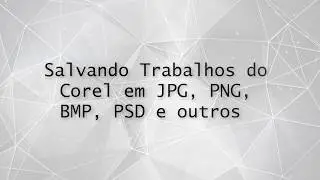 Salvando Trabalhos do Corel em JPG, PNG, BMP, PSD e outros